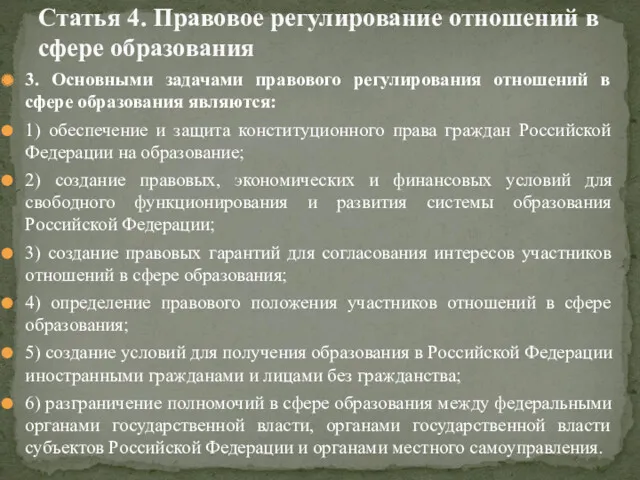 Статья 4. Правовое регулирование отношений в сфере образования

3. Основными задачами правового регулирования отношений в сфере образования являются:

1) обеспечение и защита конституционного права граждан Российской Федерации на образование;

2) создание правовых, экономических и финансовых условий для свободного функционирования и развития системы образования Российской Федерации;

3) создание правовых гарантий для согласования интересов участников отношений в сфере образования;

4) определение правового положения участников отношений в сфере образования;

5) создание условий для получения образования в Российской Федерации иностранными гражданами и лицами без гражданства;

6) разграничение полномочий в сфере образования между федеральными органами государственной власти, органами государственной власти субъектов Российской Федерации и органами местного самоуправления.